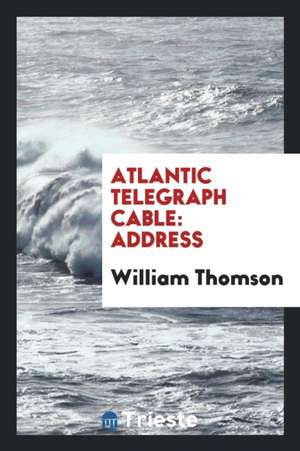 ATLANTIC TELEGRAPH CABLE: ADDRESS

William Thomson

Trieste